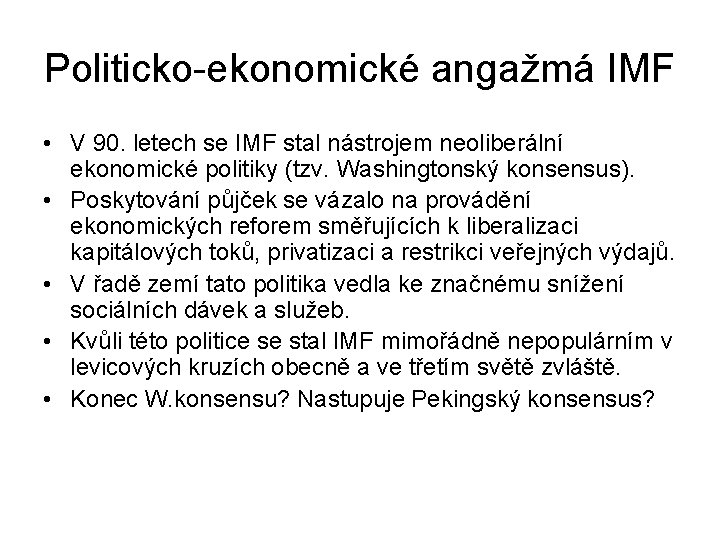 Politicko-ekonomické angažmá IMF

• V 90. letech se IMF stal nástrojem neoliberální ekonomické politiky (tzv. Washingtonský konsensus).
• Poskytování půjček se vázalo na provádění ekonomických reforem směřujících k liberalizaci kapitálových toků, privatizaci a restrikci veřejných výdajů.
• V řadě zemí tato politika vedla ke značnému snížení sociálních dávek a služeb.
• Kvůli této politice se stal IMF mimořádně nepopulárním v levicových kruzích obecně a ve třetím světě zvláště.
• Konec W.konsensu? Nastupuje Pekingský konsensus?